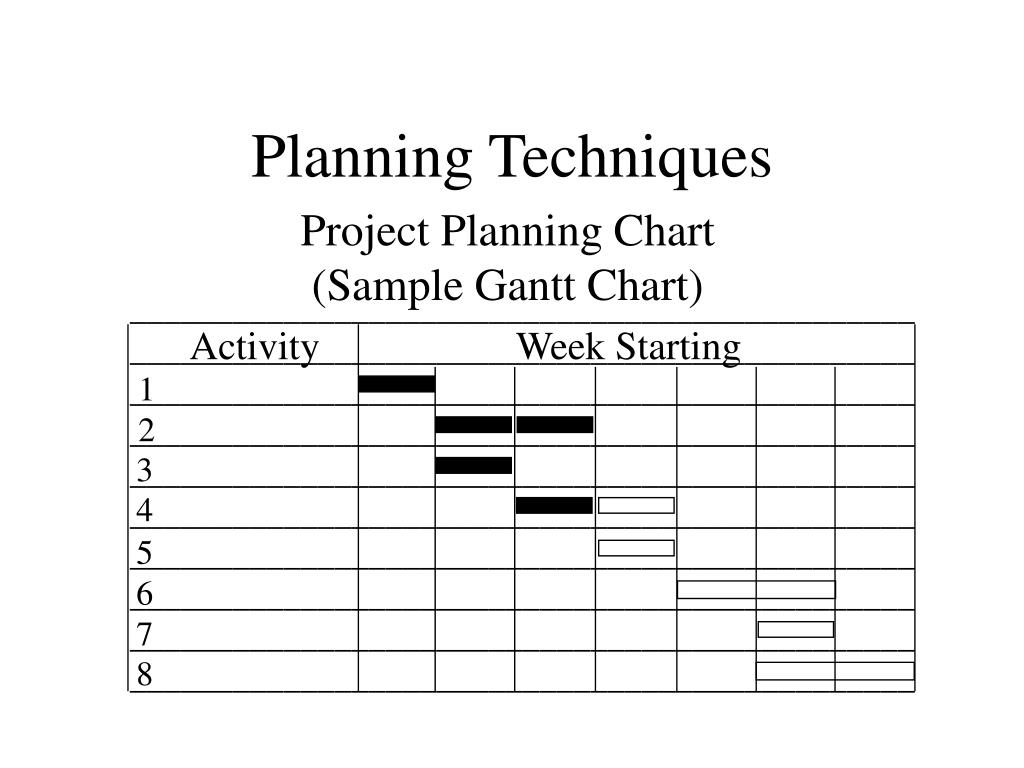 Planning Techniques

Project Planning Chart
(Sample Gantt Chart)

| Activity | Week Starting | | | | | | |
|---|---|---|---|---|---|---|---|
| 1 | | | | | | | |
| 2 | | | | | | | |
| 3 | | | | | | | |
| 4 | | | | | | | |
| 5 | | | | | | | |
| 6 | | | | | | | |
| 7 | | | | | | | |
| 8 | | | | | | | |